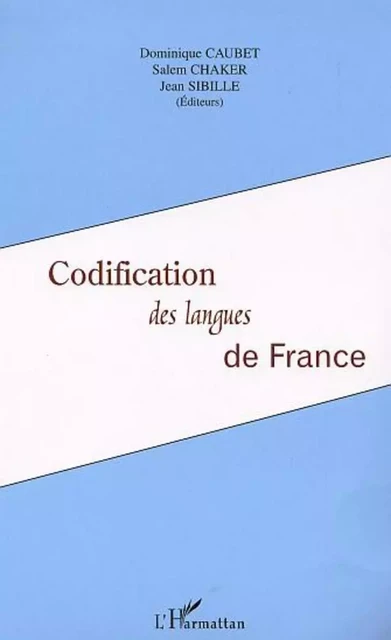 Dominique CAUBET
Salem CHAKER
Jean SIBILLE
(Éditeurs)

Codification
des langues
de France

L'Harmattan